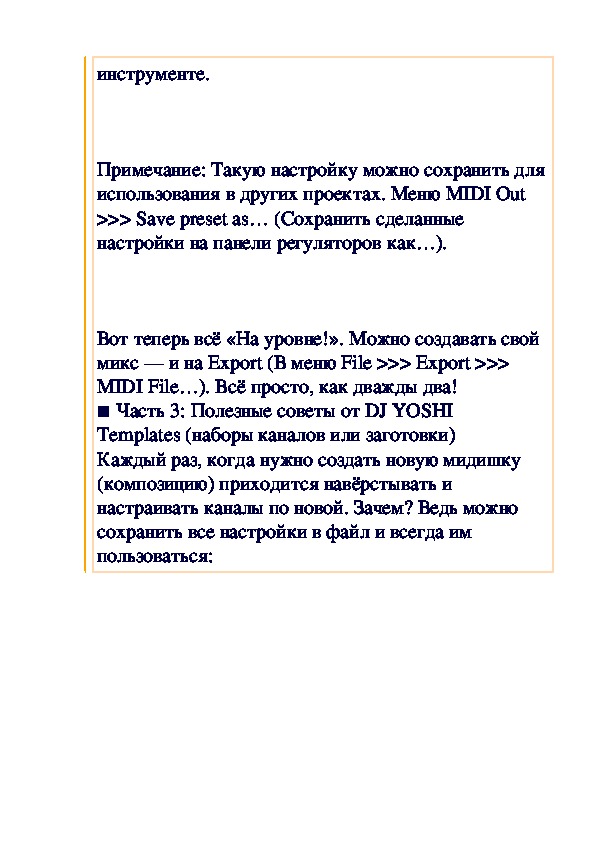 инструменте.

Примечание: Такую настройку можно сохранить для использования в других проектах. Меню MIDI Out >>> Save preset as… (Сохранить сделанные настройки на панели регуляторов как…).

Вот теперь всё «На уровне!». Можно создавать свой микс — и на Export (В меню File >>> Export >>> MIDI File…). Всё просто, как дважды два!
■ Часть 3: Полезные советы от DJ YOSHI
Templates (наборы каналов или заготовки)
Каждый раз, когда нужно создать новую мидишку (композицию) приходится навёрстывать и настраивать каналы по новой. Зачем? Ведь можно сохранить все настройки в файл и всегда им пользоваться: